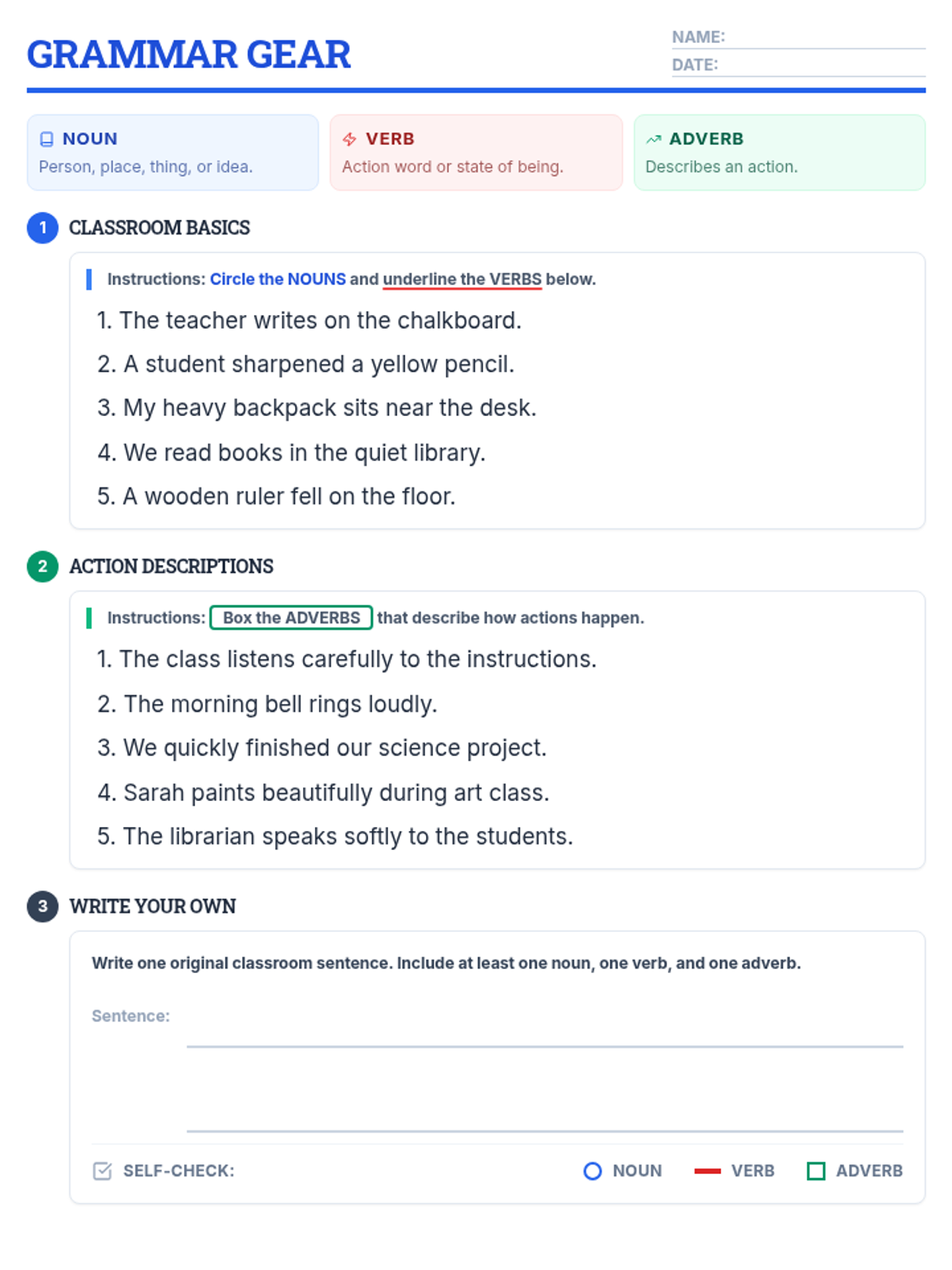 GRAMMAR GEAR

NAME: ____
DATE: ____

NOUN
Person, place, thing, or idea.

VERB
Action word or state of being.

ADVERB
Describes an action.

1 CLASSROOM BASICS

Instructions: Circle the NOUNS and underline the VERBS below.

1. The teacher writes on the chalkboard.
2. A student sharpened a yellow pencil.
3. My heavy backpack sits near the desk.
4. We read books in the quiet library.
5. A wooden ruler fell on the floor.

2 ACTION DESCRIPTIONS

Instructions: Box the ADVERBS that describe how actions happen.

1. The class listens carefully to the instructions.
2. The morning bell rings loudly.
3. We quickly finished our science project.
4. Sarah paints beautifully during art class.
5. The librarian speaks softly to the students.

3 WRITE YOUR OWN

Write one original classroom sentence. Include at least one noun, one verb, and one adverb.

Sentence: ____
____

SELF-CHECK: NOUN VERB ADVERB